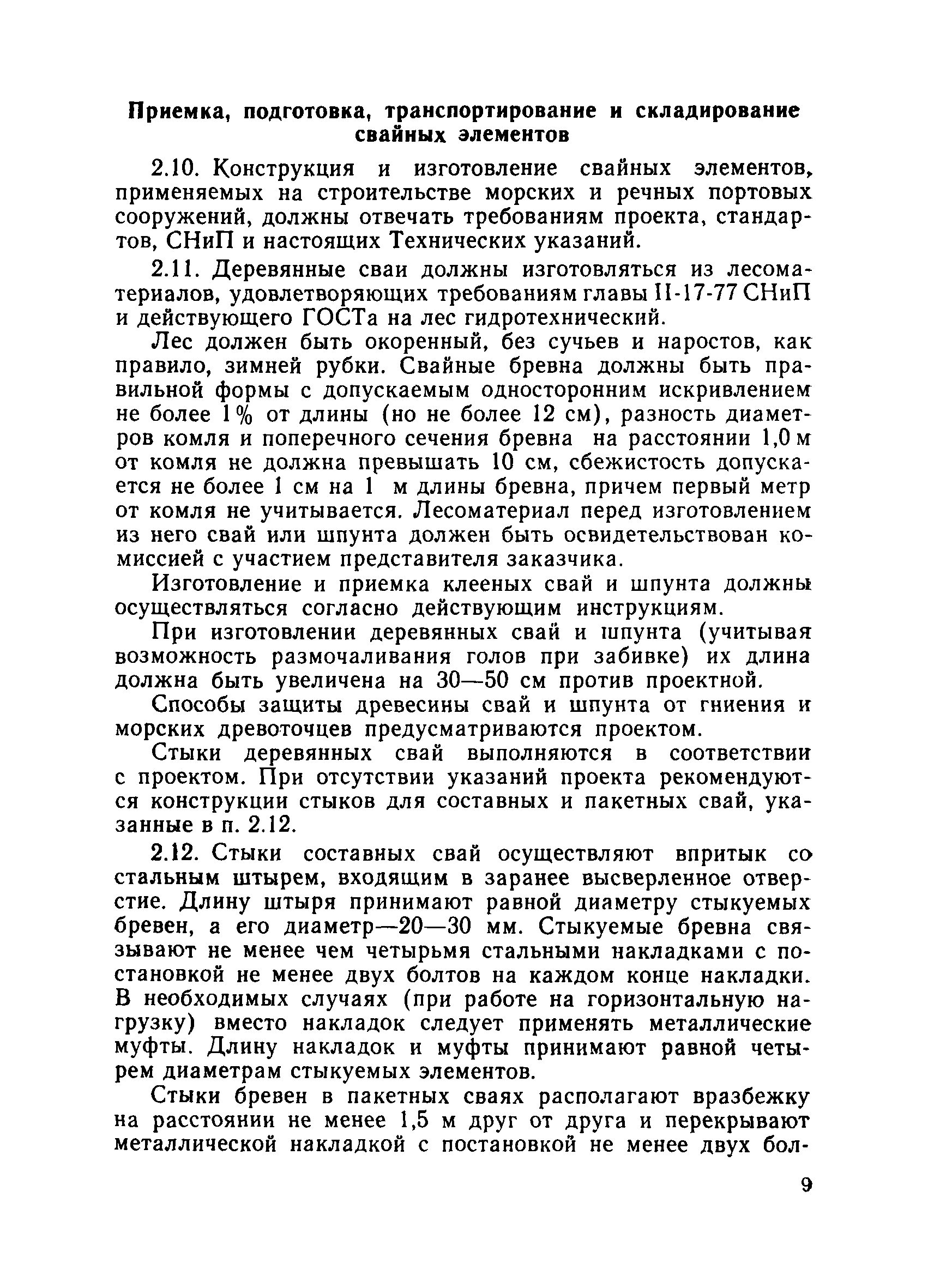 Приемка, подготовка, транспортирование и складирование свайных элементов

2.10. Конструкция и изготовление свайных элементов, применяемых на строительстве морских и речных портовых сооружений, должны отвечать требованиям проекта, стандартов, СНиП и настоящих Технических указаний.

2.11. Деревянные сваи должны изготовляться из лесоматериалов, удовлетворяющих требованиям главы II-17-77 СНиП и действующего ГОСТа на лес гидротехнический.

Лес должен быть окоренный, без сучьев и наростов, как правило, зимней рубки. Свайные бревна должны быть правильной формы с допускаемым односторонним искривлением не более 1% от длины (но не более 12 см), разность диаметров комля и поперечного сечения бревна на расстоянии 1,0 м от комля не должна превышать 10 см, сбежистость допускается не более 1 см на 1 м длины бревна, причем первый метр от комля не учитывается. Лесоматериал перед изготовлением из него свай или шпунта должен быть освидетельствован комиссией с участием представителя заказчика.

Изготовление и приемка клееных свай и шпунта должны осуществляться согласно действующим инструкциям.

При изготовлении деревянных свай и шпунта (учитывая возможность размочаливания голов при забивке) их длина должна быть увеличена на 30—50 см против проектной.

Способы защиты древесины свай и шпунта от гниения и морских древоточцев предусматриваются проектом.

Стыки деревянных свай выполняются в соответствии с проектом. При отсутствии указаний проекта рекомендуются конструкции стыков для составных и пакетных свай, указанные в п. 2.12.

2.12. Стыки составных свай осуществляют впритык со стальным штырем, входящим в заранее высверленное отверстие. Длину штыря принимают равной диаметру стыкуемых бревен, а его диаметр—20—30 мм. Стыкуемые бревна связывают не менее чем четырьмя стальными накладками с постановкой не менее двух болтов на каждом конце накладки. В необходимых случаях (при работе на горизонтальную нагрузку) вместо накладок следует применять металлические муфты. Длину накладок и муфты принимают равной четырем диаметрам стыкуемых элементов.

Стыки бревен в пакетных сваях располагают вразбежку на расстоянии не менее 1,5 м друг от друга и перекрывают металлической накладкой с постановкой не менее двух бол-

9